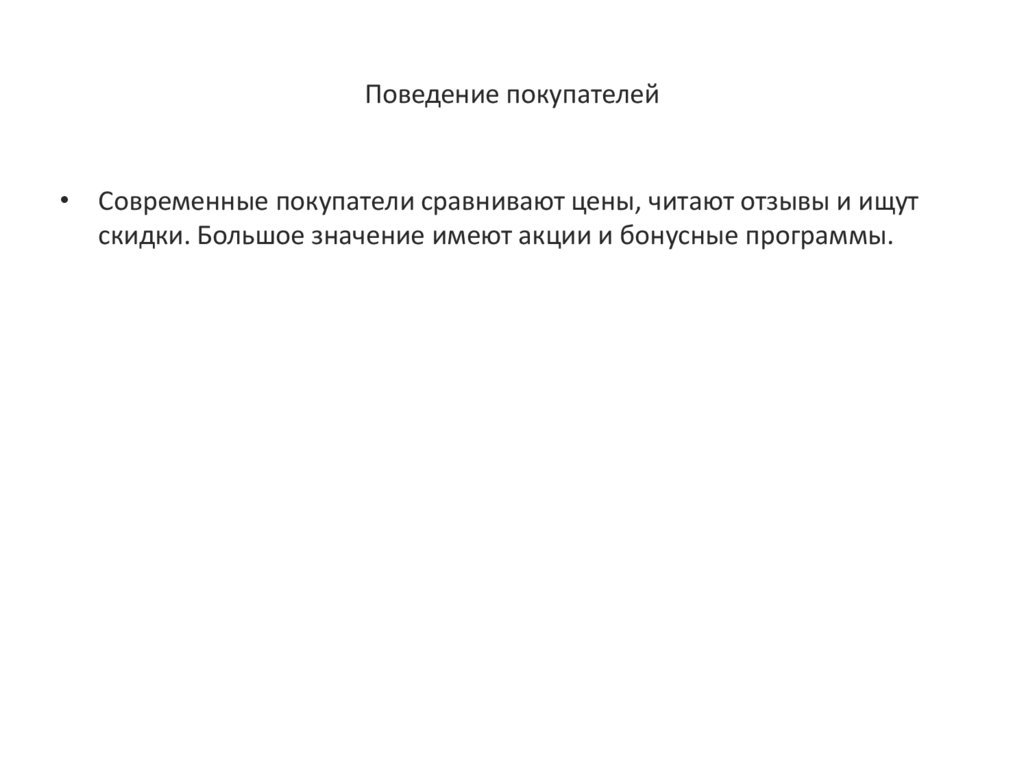 Поведение покупателей

• Современные покупатели сравнивают цены, читают отзывы и ищут скидки. Большое значение имеют акции и бонусные программы.